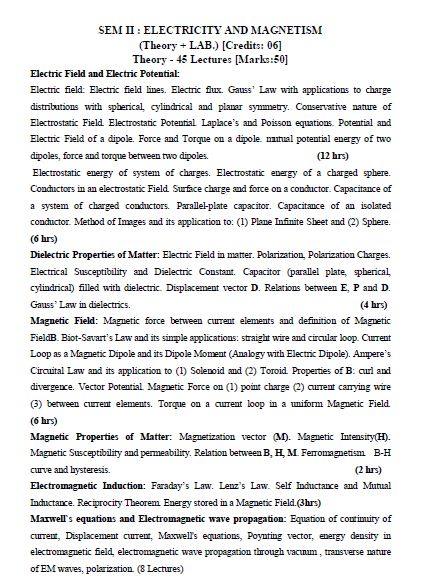 SEM II : ELECTRICITY AND MAGNETISM
(Theory + LAB.) [Credits: 06]
Theory - 45 Lectures [Marks:50]

Electric Field and Electric Potential:

Electric field: Electric field lines. Electric flux. Gauss' Law with applications to charge distributions with spherical, cylindrical and planar symmetry. Conservative nature of Electrostatic Field. Electrostatic Potential. Laplace's and Poisson equations. Potential and Electric Field of a dipole. Force and Torque on a dipole. mutual potential energy of two dipoles, force and torque between two dipoles. (12 hrs)

Electrostatic energy of system of charges. Electrostatic energy of a charged sphere. Conductors in an electrostatic Field. Surface charge and force on a conductor. Capacitance of a system of charged conductors. Parallel-plate capacitor. Capacitance of an isolated conductor. Method of Images and its application to: (1) Plane Infinite Sheet and (2) Sphere. (6 hrs)

Dielectric Properties of Matter: Electric Field in matter. Polarization, Polarization Charges. Electrical Susceptibility and Dielectric Constant. Capacitor (parallel plate, spherical, cylindrical) filled with dielectric. Displacement vector D. Relations between E, P and D. Gauss' Law in dielectrics. (4 hrs)

Magnetic Field: Magnetic force between current elements and definition of Magnetic FieldB. Biot-Savart's Law and its simple applications: straight wire and circular loop. Current Loop as a Magnetic Dipole and its Dipole Moment (Analogy with Electric Dipole). Ampere's Circuital Law and its application to (1) Solenoid and (2) Toroid. Properties of B: curl and divergence. Vector Potential. Magnetic Force on (1) point charge (2) current carrying wire (3) between current elements. Torque on a current loop in a uniform Magnetic Field. (6 hrs)

Magnetic Properties of Matter: Magnetization vector (M). Magnetic Intensity(H). Magnetic Susceptibility and permeability. Relation between B, H, M. Ferromagnetism. B-H curve and hysteresis. (2 hrs)

Electromagnetic Induction: Faraday's Law. Lenz's Law. Self Inductance and Mutual Inductance. Reciprocity Theorem. Energy stored in a Magnetic Field.(3hrs)

Maxwell's equations and Electromagnetic wave propagation: Equation of continuity of current, Displacement current, Maxwell's equations, Poynting vector, energy density in electromagnetic field, electromagnetic wave propagation through vacuum , transverse nature of EM waves, polarization. (8 Lectures)